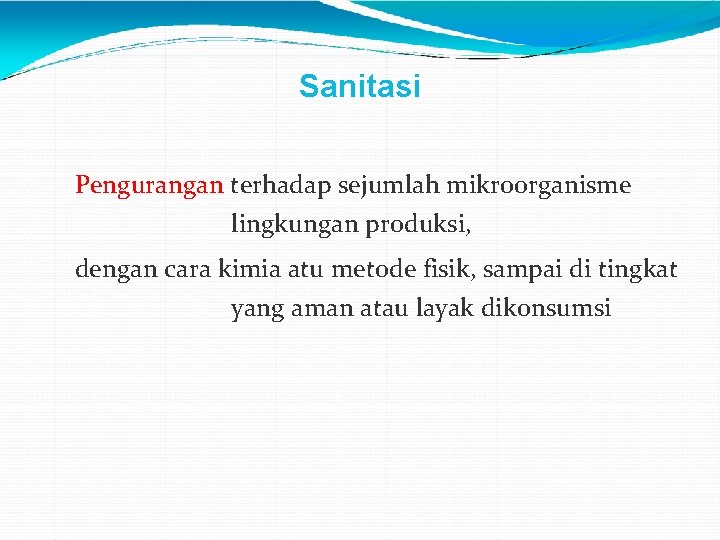 Sanitasi

Pengurangan terhadap sejumlah mikroorganisme lingkungan produksi,

dengan cara kimia atu metode fisik, sampai di tingkat yang aman atau layak dikonsumsi